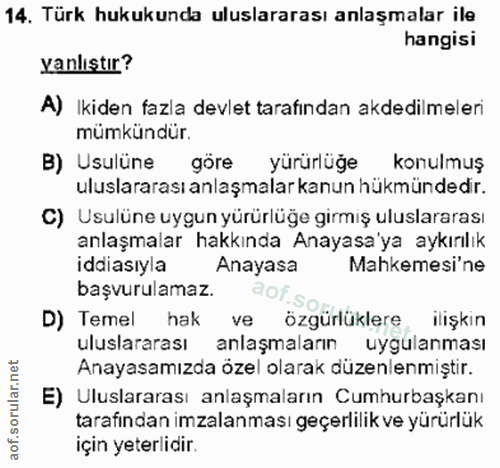 14. Türk hukukunda uluslararası anlaşmalar ile hangisi yanlıştır?

A) İkiden fazla devlet tarafından akdedilmeleri mümkündür.

B) Usulüne göre yürürlüğe konulmuş uluslararası anlaşmalar kanun hükmündedir.

C) Usulüne uygun yürürlüğe girmiş uluslararası anlaşmalar hakkında Anayasa'ya aykırılık iddiasıyla Anayasa Mahkemesi'ne başvurulamaz.

D) Temel hak ve özgürlüklere ilişkin uluslararası anlaşmaların uygulanması Anayasamızda özel olarak düzenlenmiştir.

E) Uluslararası anlaşmaların Cumhurbaşkanı tarafından imzalanması geçerlilik ve yürürlük için yeterlidir.

aof.sorular.net

aof.sorular.net